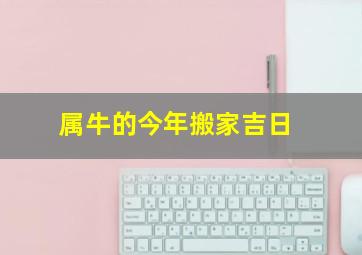 属牛的今年搬家吉日